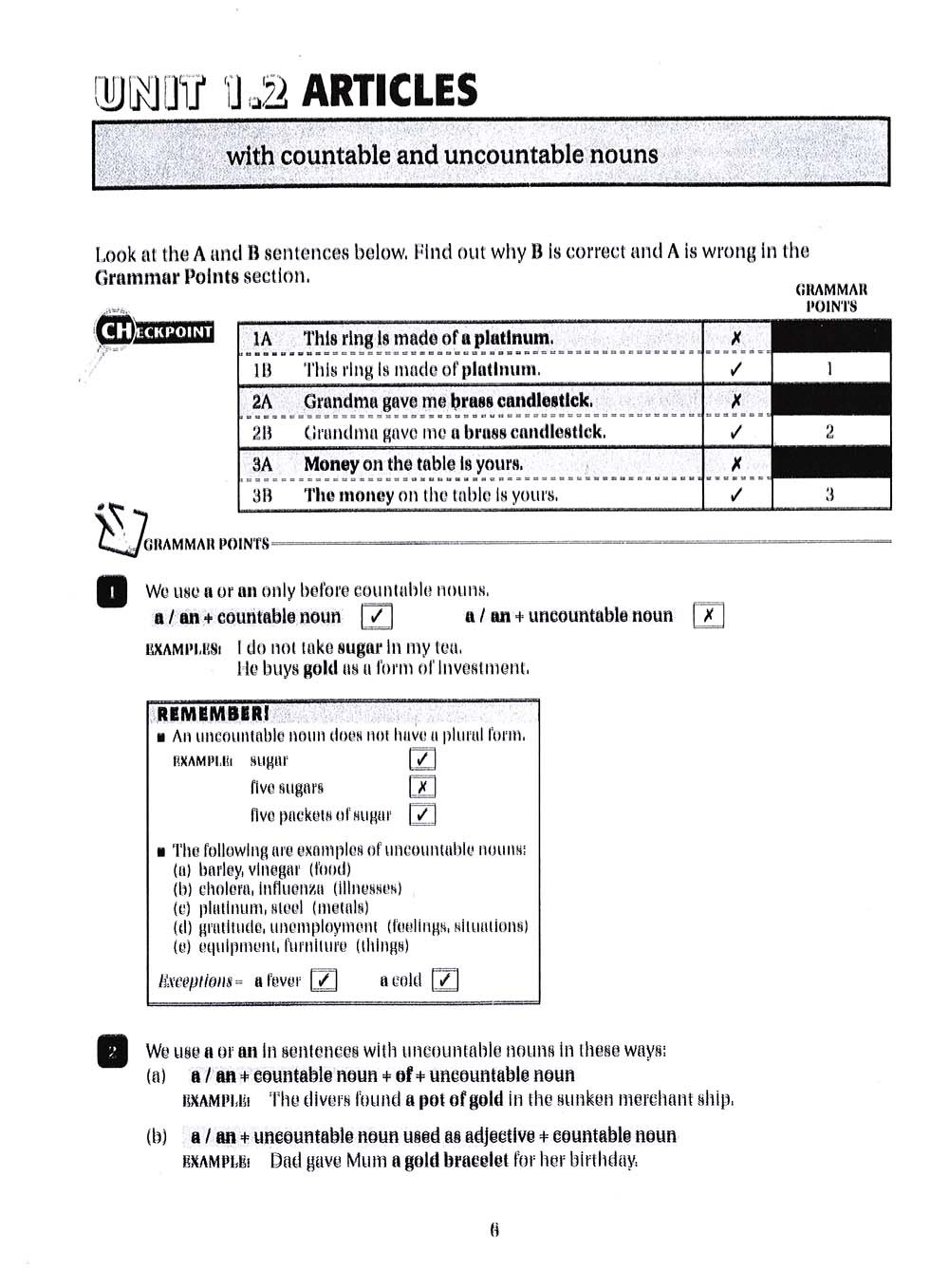 UNIT 1.2 ARTICLES

with countable and uncountable nouns

Look at the A and B sentences below. Find out why B is correct and A is wrong in the Grammar Points section.

CHECKPOINT

| | | | GRAMMAR POINTS |
|---|---|---|---|
| 1A | This ring is made of a platinum. | ✗ | |
| 1B | This ring is made of platinum. | ✓ | 1 |
| 2A | Grandma gave me brass candlestick. | ✗ | |
| 2B | Grandma gave me a brass candlestick. | ✓ | 2 |
| 3A | Money on the table is yours. | ✗ | |
| 3B | The money on the table is yours. | ✓ | 3 |

GRAMMAR POINTS

1 We use a or an only before countable nouns.
a / an + countable noun ✓ a / an + uncountable noun ✗

EXAMPLES: I do not take sugar in my tea.
He buys gold as a form of investment.

REMEMBER!
■ An uncountable noun does not have a plural form.
EXAMPLE: sugar ✓
five sugars ✗
five packets of sugar ✓

■ The following are examples of uncountable nouns:
(a) barley, vinegar (food)
(b) cholera, influenza (illnesses)
(c) platinum, steel (metals)
(d) gratitude, unemployment (feelings, situations)
(e) equipment, furniture (things)

Exceptions = a fever ✓ a cold ✓

2 We use a or an in sentences with uncountable nouns in these ways:
(a) a / an + countable noun + of + uncountable noun
EXAMPLE: The divers found a pot of gold in the sunken merchant ship.

(b) a / an + uncountable noun used as adjective + countable noun
EXAMPLE: Dad gave Mum a gold bracelet for her birthday.

6